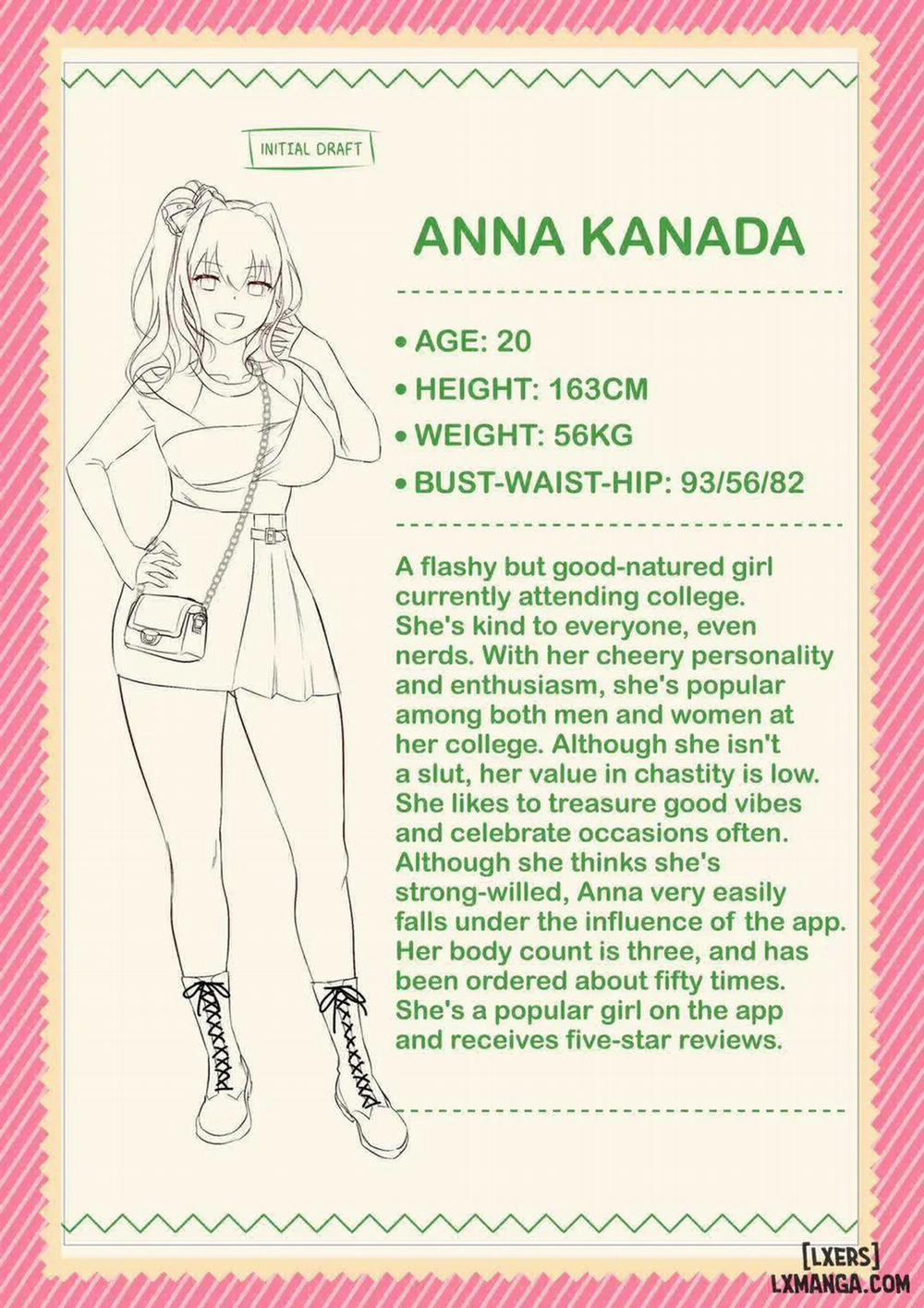 INITIAL DRAFT

ANNA KANADA

• AGE: 20
• HEIGHT: 163CM
• WEIGHT: 56KG
• BUST-WAIST-HIP: 93/56/82

A flashy but good-natured girl currently attending college. She's kind to everyone, even nerds. With her cheery personality and enthusiasm, she's popular among both men and women at her college. Although she isn't a slut, her value in chastity is low. She likes to treasure good vibes and celebrate occasions often. Although she thinks she's strong-willed, Anna very easily falls under the influence of the app. Her body count is three, and has been ordered about fifty times. She's a popular girl on the app and receives five-star reviews.

[LXERS]
LXMANGA.COM